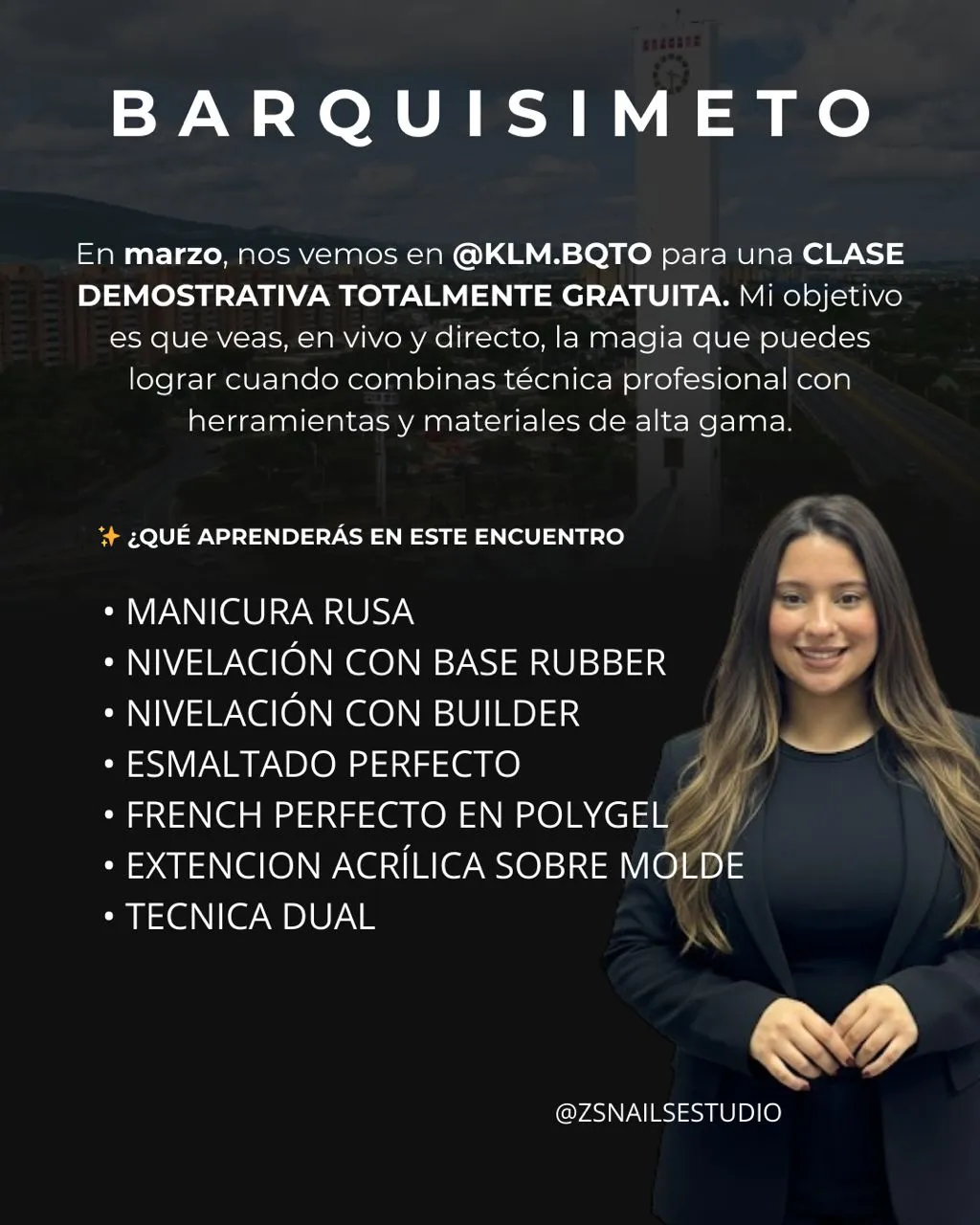 BARQUISIMETO

En marzo, nos vemos en @KLM.BQTO para una CLASE DEMOSTRATIVA TOTALMENTE GRATUITA. Mi objetivo es que veas, en vivo y directo, la magia que puedes lograr cuando combinas técnica profesional con herramientas y materiales de alta gama.

✨ ¿QUÉ APRENDERÁS EN ESTE ENCUENTRO

• MANICURA RUSA
• NIVELACIÓN CON BASE RUBBER
• NIVELACIÓN CON BUILDER
• ESMALTADO PERFECTO
• FRENCH PERFECTO EN POLYGEL
• EXTENCION ACRÍLICA SOBRE MOLDE
• TECNICA DUAL

@ZSNAILSESTUDIO